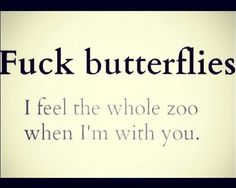 Fuck butterflies

I feel the whole zoo when I'm with you.